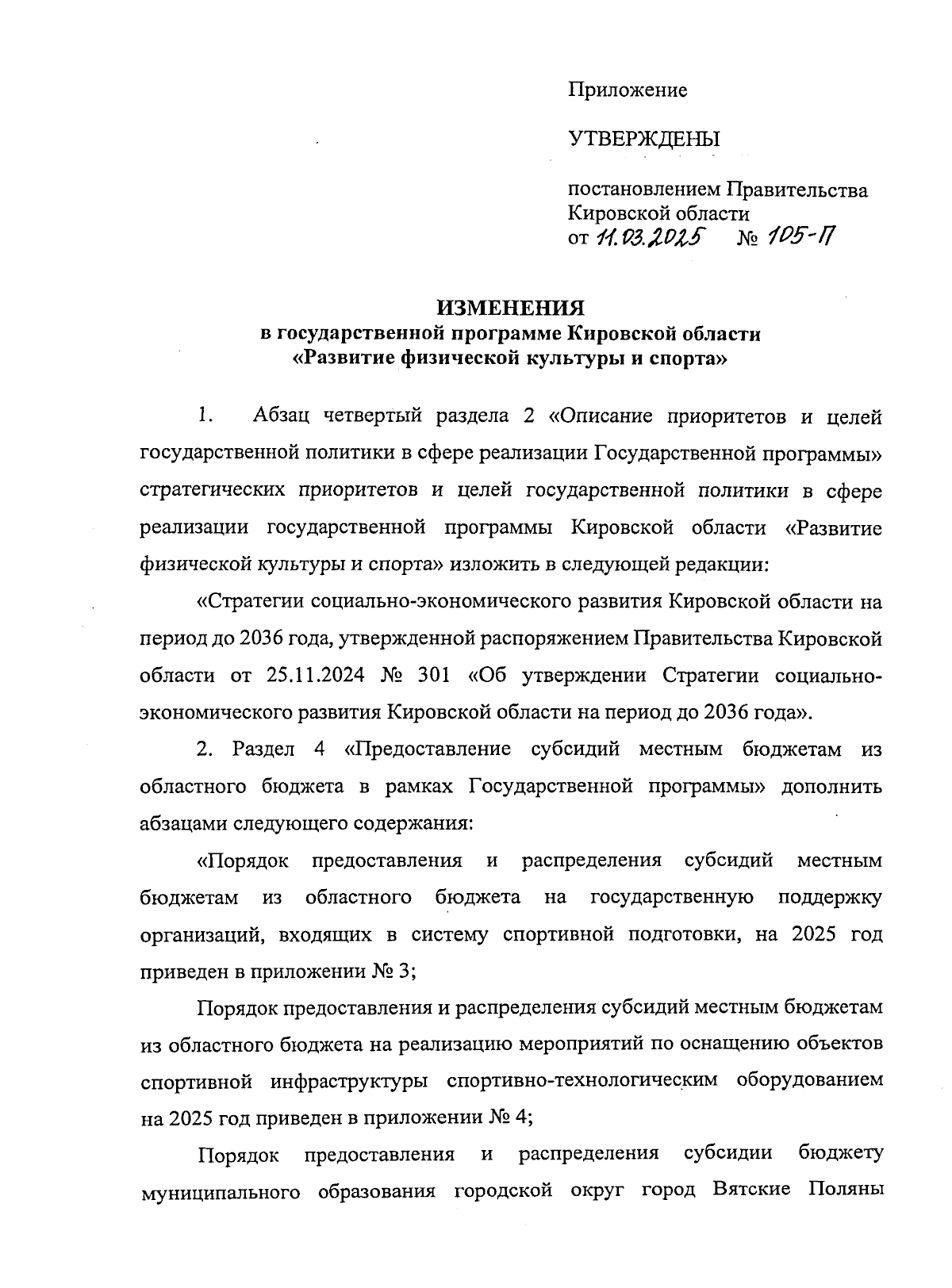 Приложение

УТВЕРЖДЕНЫ

постановлением Правительства Кировской области
от 11.03.2025 № 105-П

ИЗМЕНЕНИЯ
в государственной программе Кировской области
«Развитие физической культуры и спорта»

1. Абзац четвертый раздела 2 «Описание приоритетов и целей государственной политики в сфере реализации Государственной программы» стратегических приоритетов и целей государственной политики в сфере реализации государственной программы Кировской области «Развитие физической культуры и спорта» изложить в следующей редакции:

«Стратегии социально-экономического развития Кировской области на период до 2036 года, утвержденной распоряжением Правительства Кировской области от 25.11.2024 № 301 «Об утверждении Стратегии социально-экономического развития Кировской области на период до 2036 года».

2. Раздел 4 «Предоставление субсидий местным бюджетам из областного бюджета в рамках Государственной программы» дополнить абзацами следующего содержания:

«Порядок предоставления и распределения субсидий местным бюджетам из областного бюджета на государственную поддержку организаций, входящих в систему спортивной подготовки, на 2025 год приведен в приложении № 3;

Порядок предоставления и распределения субсидий местным бюджетам из областного бюджета на реализацию мероприятий по оснащению объектов спортивной инфраструктуры спортивно-технологическим оборудованием на 2025 год приведен в приложении № 4;

Порядок предоставления и распределения субсидии бюджету муниципального образования городской округ город Вятские Поляны